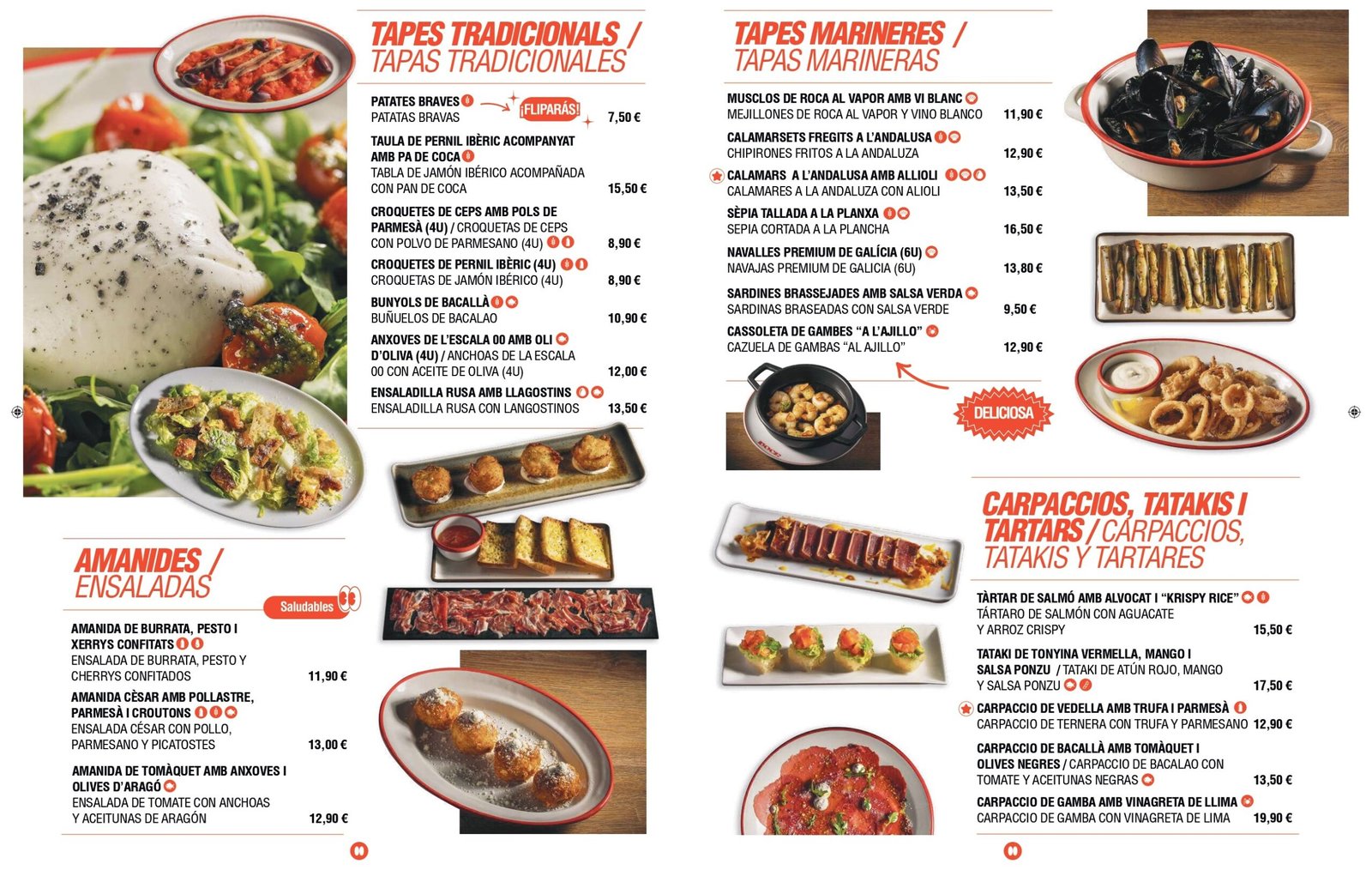 TAPES TRADICIONALS / TAPAS TRADICIONALES

PATATES BRAVES
PATATAS BRAVAS ¡FLIPARÁS! 7,50 €

TAULA DE PERNIL IBÈRIC ACOMPANYAT AMB PA DE COCA
TABLA DE JAMÓN IBÉRICO ACOMPAÑADA CON PAN DE COCA 15,50 €

CROQUETES DE CEPS AMB POLS DE PARMESÀ (4U) / CROQUETAS DE CEPS CON POLVO DE PARMESANO (4U) 8,90 €

CROQUETES DE PERNIL IBÈRIC (4U)
CROQUETAS DE JAMÓN IBÉRICO (4U) 8,90 €

BUNYOLS DE BACALLÀ
BUÑUELOS DE BACALAO 10,90 €

ANXOVES DE L'ESCALA 00 AMB OLI D'OLIVA (4U) / ANCHOAS DE LA ESCALA 00 CON ACEITE DE OLIVA (4U) 12,00 €

ENSALADILLA RUSA AMB LLAGOSTINS
ENSALADILLA RUSA CON LANGOSTINOS 13,50 €

AMANIDES / ENSALADAS

Saludables

AMANIDA DE BURRATA, PESTO I XERRYS CONFITATS
ENSALADA DE BURRATA, PESTO Y CHERRYS CONFITADOS 11,90 €

AMANIDA CÈSAR AMB POLLASTRE, PARMESÀ I CROUTONS
ENSALADA CÉSAR CON POLLO, PARMESANO Y PICATOSTES 13,00 €

AMANIDA DE TOMÀQUET AMB ANXOVES I OLIVES D'ARAGÓ
ENSALADA DE TOMATE CON ANCHOAS Y ACEITUNAS DE ARAGÓN 12,90 €

TAPES MARINERES / TAPAS MARINERAS

MUSCLOS DE ROCA AL VAPOR AMB VI BLANC
MEJILLONES DE ROCA AL VAPOR Y VINO BLANCO 11,90 €

CALAMARSETS FREGITS A L'ANDALUSA
CHIPIRONES FRITOS A LA ANDALUZA 12,90 €

CALAMARS A L'ANDALUSA AMB ALLIOLI
CALAMARES A LA ANDALUZA CON ALIOLI 13,50 €

SÈPIA TALLADA A LA PLANXA
SEPIA CORTADA A LA PLANCHA 16,50 €

NAVALLES PREMIUM DE GALÍCIA (6U)
NAVAJAS PREMIUM DE GALICIA (6U) 13,80 €

SARDINES BRASSEJADES AMB SALSA VERDA
SARDINAS BRASEADAS CON SALSA VERDE 9,50 €

CASSOLETA DE GAMBES "A L'AJILLO"
CAZUELA DE GAMBAS "AL AJILLO" 12,90 €

DELICIOSA

CARPACCIOS, TATAKIS I TARTARS / CARPACCIOS, TATAKIS Y TARTARES

TÀRTAR DE SALMÓ AMB ALVOCAT I "KRISPY RICE"
TÁRTARO DE SALMÓN CON AGUACATE Y ARROZ CRISPY 15,50 €

TATAKI DE TONYINA VERMELLA, MANGO I SALSA PONZU / TATAKI DE ATÚN ROJO, MANGO Y SALSA PONZU 17,50 €

CARPACCIO DE VEDELLA AMB TRUFA I PARMESÀ
CARPACCIO DE TERNERA CON TRUFA Y PARMESANO 12,90 €

CARPACCIO DE BACALLÀ AMB TOMÀQUET I OLIVES NEGRES / CARPACCIO DE BACALAO CON TOMATE Y ACEITUNAS NEGRAS 13,50 €

CARPACCIO DE GAMBA AMB VINAGRETA DE LLIMA
CARPACCIO DE GAMBA CON VINAGRETA DE LIMA 19,90 €